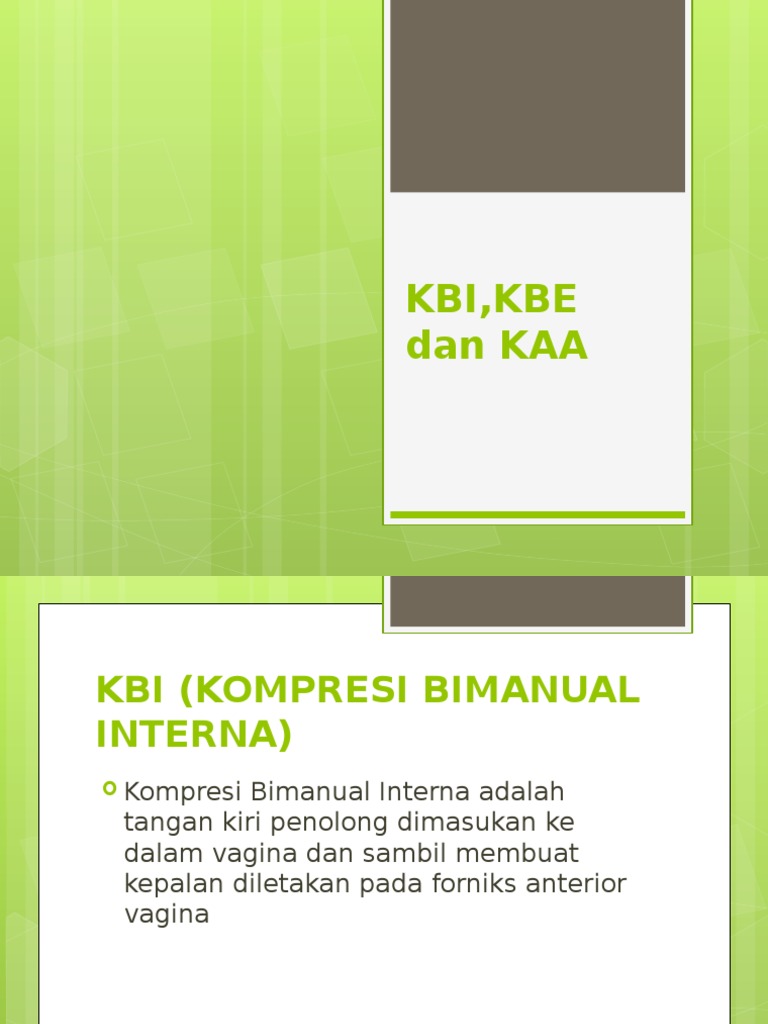 KBI,KBE dan KAA

KBI (KOMPRESI BIMANUAL INTERNA)

Kompresi Bimanual Interna adalah tangan kiri penolong dimasukan ke dalam vagina dan sambil membuat kepalan diletakan pada forniks anterior vagina